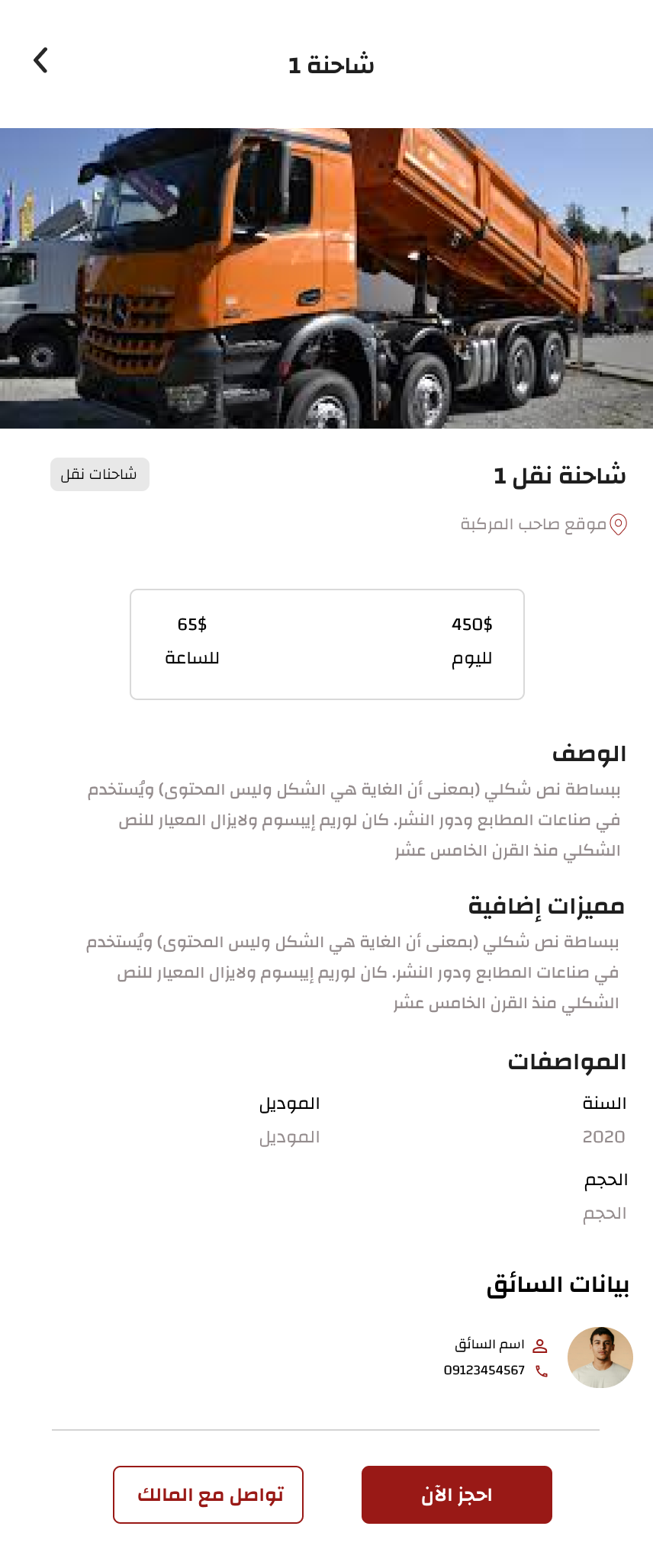 شاحنة 1

شاحنة نقل 1
شاحنات نقل
موقع صاحب المركبة

450$
لليوم

65$
للساعة

الوصف
ببساطة نص شكلي (بمعنى أن الغاية هي الشكل وليس المحتوى) ويُستخدم في صناعات المطابع ودور النشر. كان لوريم إيبسوم ولايزال المعيار للنص الشكلي منذ القرن الخامس عشر

مميزات إضافية
ببساطة نص شكلي (بمعنى أن الغاية هي الشكل وليس المحتوى) ويُستخدم في صناعات المطابع ودور النشر. كان لوريم إيبسوم ولايزال المعيار للنص الشكلي منذ القرن الخامس عشر

المواصفات
السنة
2020
الموديل
الموديل
الحجم
الحجم

بيانات السائق
اسم السائق
09123454567

احجز الآن
تواصل مع المالك